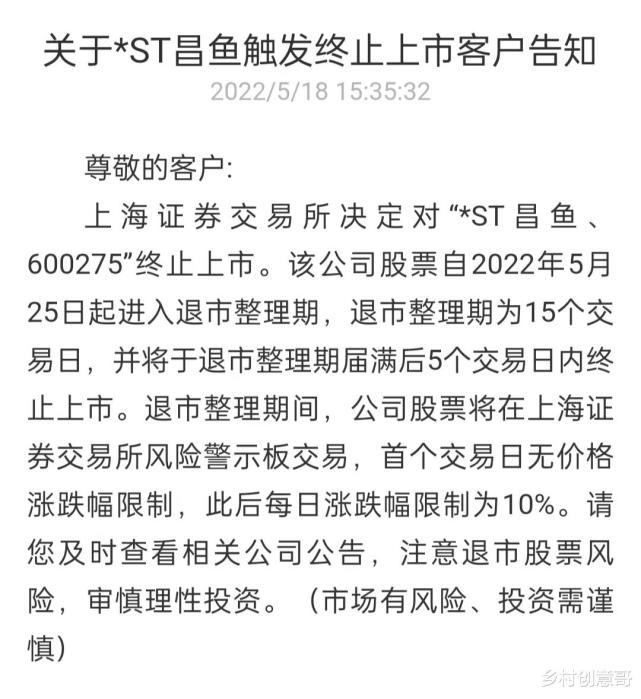 关于*ST昌鱼触发终止上市客户告知
2022/5/18 15:35:32

尊敬的客户:

上海证券交易所决定对“*ST昌鱼、600275”终止上市。该公司股票自2022年5月25日起进入退市整理期，退市整理期为15个交易日，并将于退市整理期届满后5个交易日内终止上市。退市整理期间，公司股票将在上海证券交易所风险警示板交易，首个交易日无价格涨跌幅限制，此后每日涨跌幅限制为10%。请您及时查看相关公司公告，注意退市股票风险，审慎理性投资。（市场有风险、投资需谨慎）

乡村创意哥